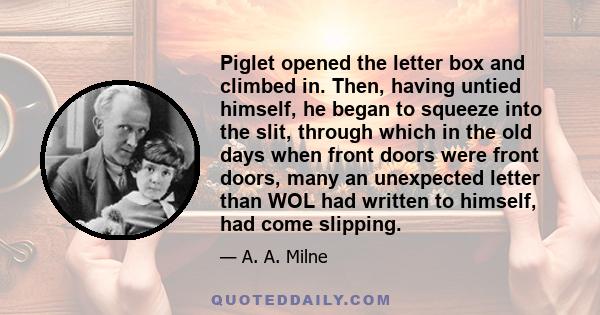 Piglet opened the letter box and climbed in. Then, having untied himself, he began to squeeze into the slit, through which in the old days when front doors were front doors, many an unexpected letter than WOL had written to himself, had come slipping.

— A. A. Milne

QUOTEDDAILY.COM